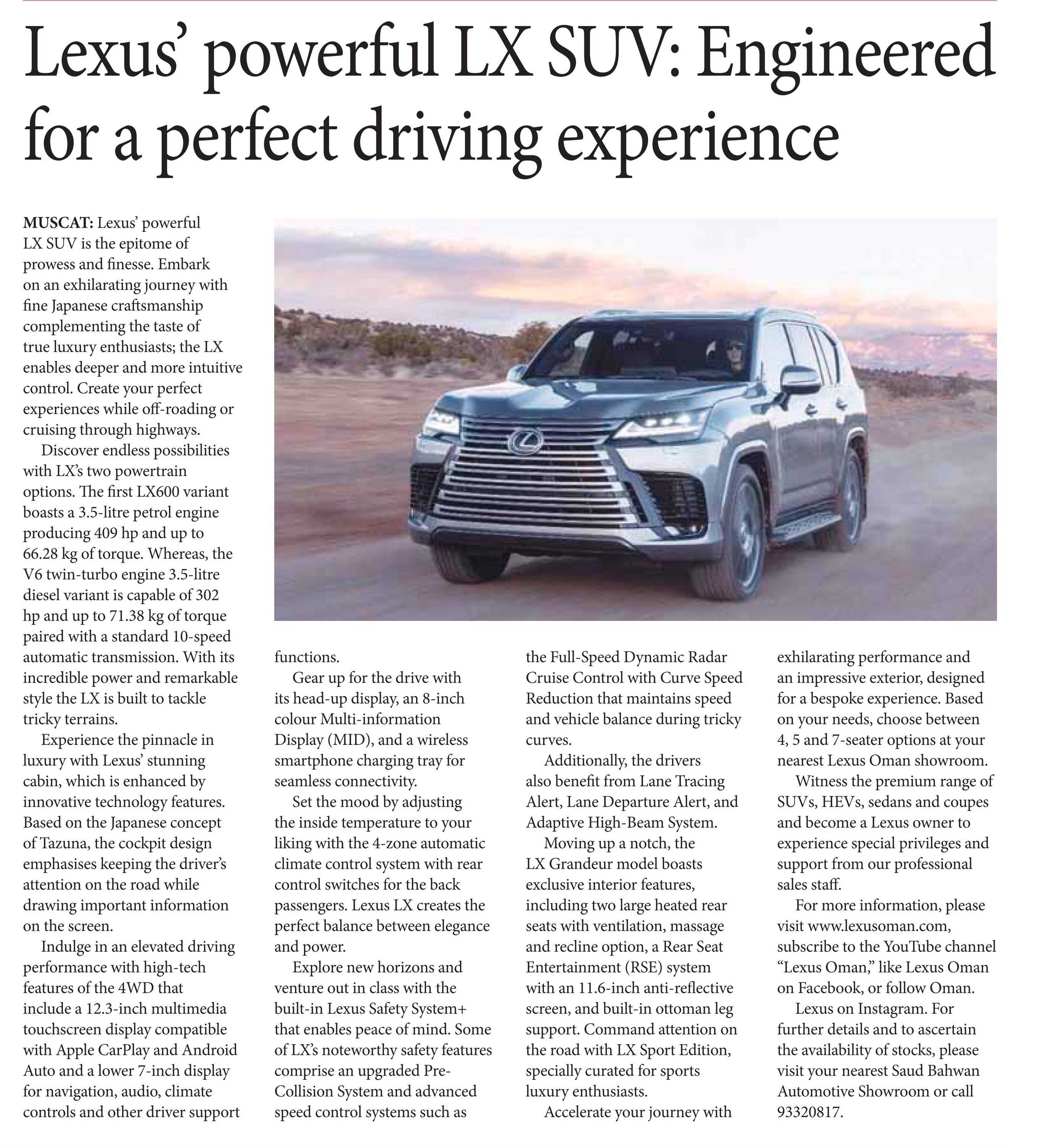 Lexus' powerful LX SUV: Engineered for a perfect driving experience

MUSCAT: Lexus' powerful LX SUV is the epitome of prowess and finesse. Embark on an exhilarating journey with fine Japanese craftsmanship complementing the taste of true luxury enthusiasts; the LX enables deeper and more intuitive control. Create your perfect experiences while off-roading or cruising through highways.

Discover endless possibilities with LX's two powertrain options. The first LX600 variant boasts a 3.5-litre petrol engine producing 409 hp and up to 66.28 kg of torque. Whereas, the V6 twin-turbo engine 3.5-litre diesel variant is capable of 302 hp and up to 71.38 kg of torque paired with a standard 10-speed automatic transmission. With its incredible power and remarkable style the LX is built to tackle tricky terrains.

Experience the pinnacle in luxury with Lexus' stunning cabin, which is enhanced by innovative technology features. Based on the Japanese concept of Tazuna, the cockpit design emphasises keeping the driver's attention on the road while drawing important information on the screen.

Indulge in an elevated driving performance with high-tech features of the 4WD that include a 12.3-inch multimedia touchscreen display compatible with Apple CarPlay and Android Auto and a lower 7-inch display for navigation, audio, climate controls and other driver support functions.

Gear up for the drive with its head-up display, an 8-inch colour Multi-information Display (MID), and a wireless smartphone charging tray for seamless connectivity.

Set the mood by adjusting the inside temperature to your liking with the 4-zone automatic climate control system with rear control switches for the back passengers. Lexus LX creates the perfect balance between elegance and power.

Explore new horizons and venture out in class with the built-in Lexus Safety System+ that enables peace of mind. Some of LX's noteworthy safety features comprise an upgraded Pre-Collision System and advanced speed control systems such as the Full-Speed Dynamic Radar Cruise Control with Curve Speed Reduction that maintains speed and vehicle balance during tricky curves.

Additionally, the drivers also benefit from Lane Tracing Alert, Lane Departure Alert, and Adaptive High-Beam System.

Moving up a notch, the LX Grandeur model boasts exclusive interior features, including two large heated rear seats with ventilation, massage and recline option, a Rear Seat Entertainment (RSE) system with an 11.6-inch anti-reflective screen, and built-in ottoman leg support. Command attention on the road with LX Sport Edition, specially curated for sports luxury enthusiasts.

Accelerate your journey with exhilarating performance and an impressive exterior, designed for a bespoke experience. Based on your needs, choose between 4, 5 and 7-seater options at your nearest Lexus Oman showroom.

Witness the premium range of SUVs, HEVs, sedans and coupes and become a Lexus owner to experience special privileges and support from our professional sales staff.

For more information, please visit www.lexusoman.com, subscribe to the YouTube channel "Lexus Oman," like Lexus Oman on Facebook, or follow Oman.

Lexus on Instagram. For further details and to ascertain the availability of stocks, please visit your nearest Saud Bahwan Automotive Showroom or call 93320817.